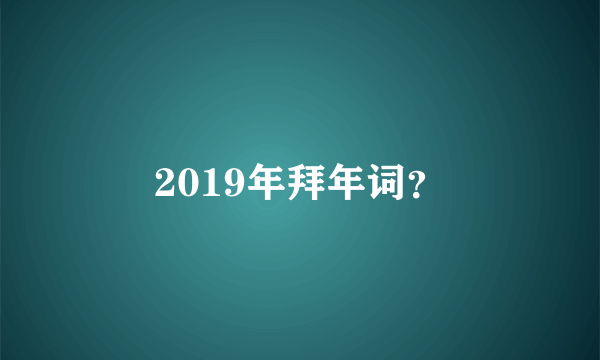 2019年拜年词?